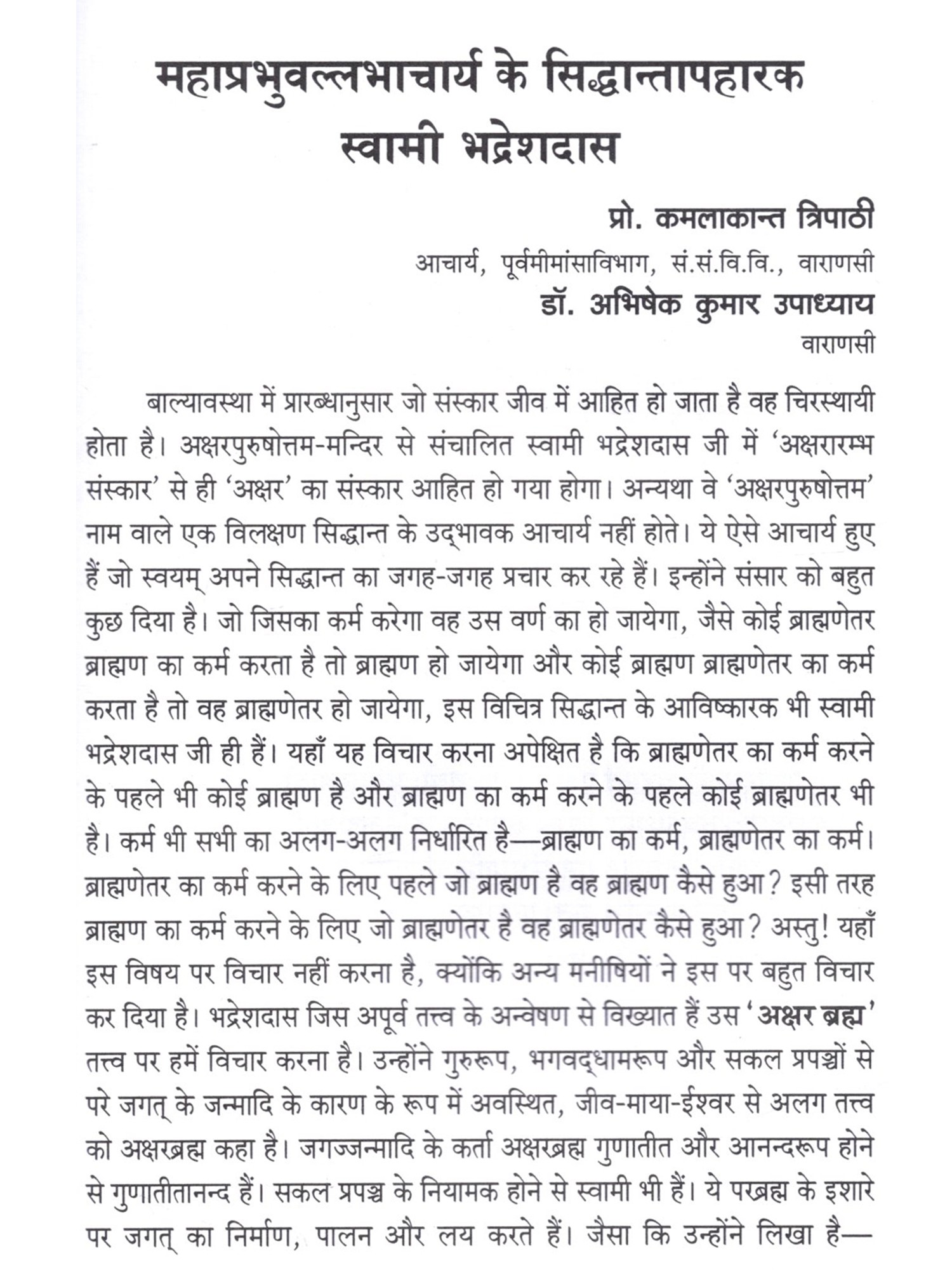 महाप्रभुवल्लभाचार्य के सिद्धान्तापहारक स्वामी भद्रेशदास

प्रो. कमलाकान्त त्रिपाठी
आचार्य, पूर्वमीमांसाविभाग, सं.सं.वि.वि., वाराणसी
डॉ. अभिषेक कुमार उपाध्याय
वाराणसी

बाल्यावस्था में प्रारब्धानुसार जो संस्कार जीव में आहित हो जाता है वह चिरस्थायी होता है। अक्षरपुरुषोत्तम-मन्दिर से संचालित स्वामी भद्रेशदास जी में 'अक्षरारम्भ संस्कार' से ही 'अक्षर' का संस्कार आहित हो गया होगा। अन्यथा वे 'अक्षरपुरुषोत्तम' नाम वाले एक विलक्षण सिद्धान्त के उद्भावक आचार्य नहीं होते। ये ऐसे आचार्य हुए हैं जो स्वयम् अपने सिद्धान्त का जगह-जगह प्रचार कर रहे हैं। इन्होंने संसार को बहुत कुछ दिया है। जो जिसका कर्म करेगा वह उस वर्ण का हो जायेगा, जैसे कोई ब्राह्मणेतर ब्राह्मण का कर्म करता है तो ब्राह्मण हो जायेगा और कोई ब्राह्मण ब्राह्मणेतर का कर्म करता है तो वह ब्राह्मणेतर हो जायेगा, इस विचित्र सिद्धान्त के आविष्कारक भी स्वामी भद्रेशदास जी ही हैं। यहाँ यह विचार करना अपेक्षित है कि ब्राह्मणेतर का कर्म करने के पहले भी कोई ब्राह्मण है और ब्राह्मण का कर्म करने के पहले कोई ब्राह्मणेतर भी है। कर्म भी सभी का अलग-अलग निर्धारित है—ब्राह्मण का कर्म, ब्राह्मणेतर का कर्म। ब्राह्मणेतर का कर्म करने के लिए पहले जो ब्राह्मण है वह ब्राह्मण कैसे हुआ? इसी तरह ब्राह्मण का कर्म करने के लिए जो ब्राह्मणेतर है वह ब्राह्मणेतर कैसे हुआ? अस्तु! यहाँ इस विषय पर विचार नहीं करना है, क्योंकि अन्य मनीषियों ने इस पर बहुत विचार कर दिया है। भद्रेशदास जिस अपूर्व तत्त्व के अन्वेषण से विख्यात हैं उस 'अक्षर ब्रह्म' तत्त्व पर हमें विचार करना है। उन्होंने गुरुरूप, भगवद्धामरूप और सकल प्रपञ्चों से परे जगत् के जन्मादि के कारण के रूप में अवस्थित, जीव-माया-ईश्वर से अलग तत्त्व को अक्षरब्रह्म कहा है। जगज्जन्मादि के कर्ता अक्षरब्रह्म गुणातीत और आनन्दरूप होने से गुणातीतानन्द हैं। सकल प्रपञ्च के नियामक होने से स्वामी भी हैं। ये परब्रह्म के इशारे पर जगत् का निर्माण, पालन और लय करते हैं। जैसा कि उन्होंने लिखा है—